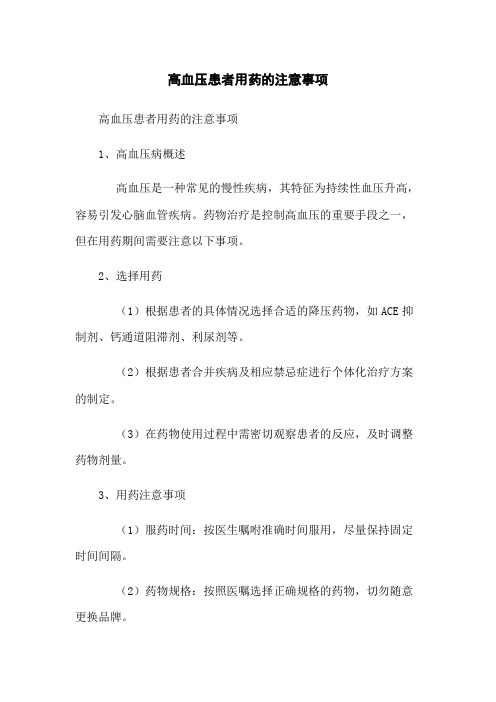 高血压患者用药的注意事项

高血压患者用药的注意事项

1、高血压病概述

高血压是一种常见的慢性疾病，其特征为持续性血压升高，容易引发心脑血管疾病。药物治疗是控制高血压的重要手段之一，但在用药期间需要注意以下事项。

2、选择用药

（1）根据患者的具体情况选择合适的降压药物，如ACE抑制剂、钙通道阻滞剂、利尿剂等。

（2）根据患者合并疾病及相应禁忌症进行个体化治疗方案的制定。

（3）在药物使用过程中需密切观察患者的反应，及时调整药物剂量。

3、用药注意事项

（1）服药时间：按医生嘱咐准确时间服用，尽量保持固定时间间隔。

（2）药物规格：按照医嘱选择正确规格的药物，切勿随意更换品牌。